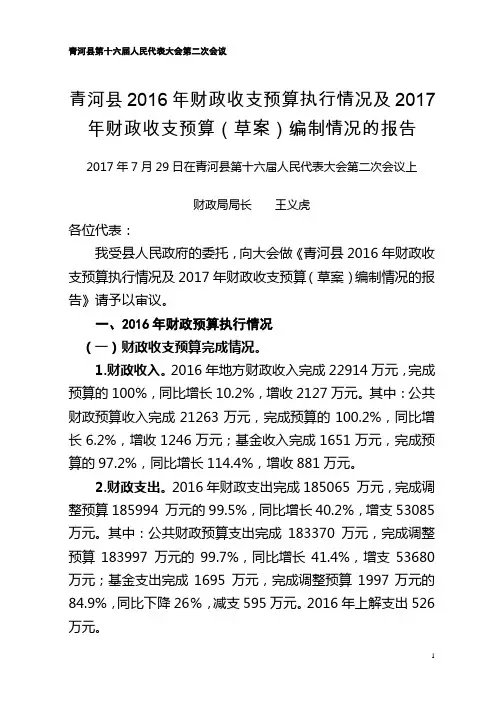 青河县第十六届人民代表大会第二次会议

青河县 2016 年财政收支预算执行情况及 2017 年财政收支预算（草案）编制情况的报告

2017 年 7 月 29 日在青河县第十六届人民代表大会第二次会议上

财政局局长　　王义虎

各位代表：

我受县人民政府的委托，向大会做《青河县 2016 年财政收支预算执行情况及 2017 年财政收支预算（草案）编制情况的报告》请予以审议。

一、2016 年财政预算执行情况

（一）财政收支预算完成情况。

1.财政收入。2016 年地方财政收入完成 22914 万元，完成预算的 100%，同比增长 10.2%，增收 2127 万元。其中：公共财政预算收入完成 21263 万元，完成预算的 100.2%，同比增长 6.2%，增收 1246 万元；基金收入完成 1651 万元，完成预算的 97.2%，同比增长 114.4%，增收 881 万元。

2.财政支出。2016 年财政支出完成 185065 万元，完成调整预算 185994 万元的 99.5%，同比增长 40.2%，增支 53085 万元。其中：公共财政预算支出完成 183370 万元，完成调整预算 183997 万元的 99.7%，同比增长 41.4%，增支 53680 万元；基金支出完成 1695 万元，完成调整预算 1997 万元的 84.9%，同比下降 26%，减支 595 万元。2016 年上解支出 526 万元。

1